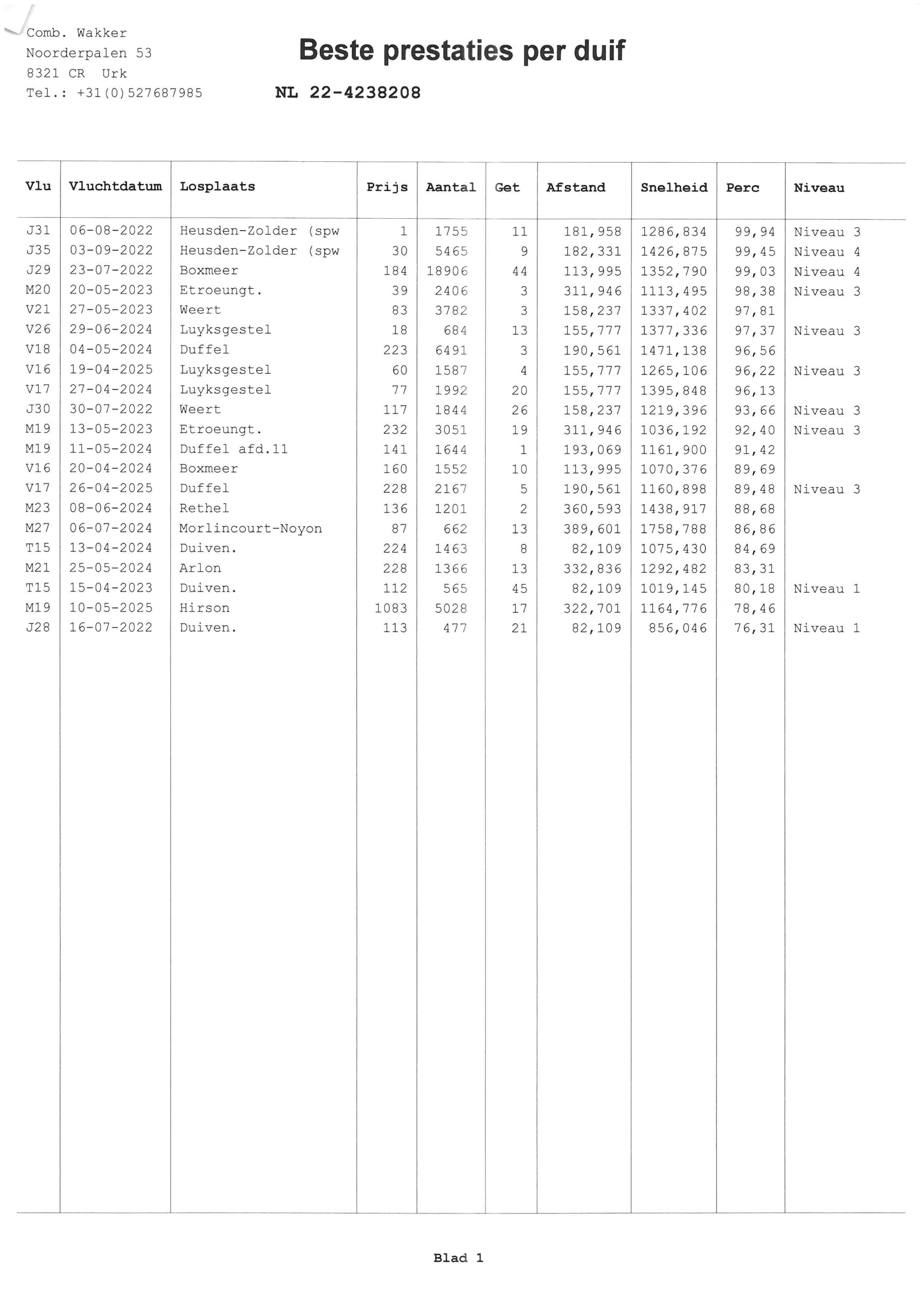 Comb. Wakker
Noorderpalen 53
8321 CR Urk
Tel.: +31(0)527687985

Beste prestaties per duif

NL 22-4238208

| Vlu | Vluchtdatum | Losplaats | Prijs | Aantal | Get | Afstand | Snelheid | Perc | Niveau |
|---|---|---|---|---|---|---|---|---|---|
| J31 | 06-08-2022 | Heusden-Zolder (spw | 1 | 1755 | 11 | 181,958 | 1286,834 | 99,94 | Niveau 3 |
| J35 | 03-09-2022 | Heusden-Zolder (spw | 30 | 5465 | 9 | 182,331 | 1426,875 | 99,45 | Niveau 4 |
| J29 | 23-07-2022 | Boxmeer | 184 | 18906 | 44 | 113,995 | 1352,790 | 99,03 | Niveau 4 |
| M20 | 20-05-2023 | Etroeungt. | 39 | 2406 | 3 | 311,946 | 1113,495 | 98,38 | Niveau 3 |
| V21 | 27-05-2023 | Weert | 83 | 3782 | 3 | 158,237 | 1337,402 | 97,81 | |
| V26 | 29-06-2024 | Luyksgestel | 18 | 684 | 13 | 155,777 | 1377,336 | 97,37 | Niveau 3 |
| V18 | 04-05-2024 | Duffel | 223 | 6491 | 3 | 190,561 | 1471,138 | 96,56 | |
| V16 | 19-04-2025 | Luyksgestel | 60 | 1587 | 4 | 155,777 | 1265,106 | 96,22 | Niveau 3 |
| V17 | 27-04-2024 | Luyksgestel | 77 | 1992 | 20 | 155,777 | 1395,848 | 96,13 | |
| J30 | 30-07-2022 | Weert | 117 | 1844 | 26 | 158,237 | 1219,396 | 93,66 | Niveau 3 |
| M19 | 13-05-2023 | Etroeungt. | 232 | 3051 | 19 | 311,946 | 1036,192 | 92,40 | Niveau 3 |
| M19 | 11-05-2024 | Duffel afd.11 | 141 | 1644 | 1 | 193,069 | 1161,900 | 91,42 | |
| V16 | 20-04-2024 | Boxmeer | 160 | 1552 | 10 | 113,995 | 1070,376 | 89,69 | |
| V17 | 26-04-2025 | Duffel | 228 | 2167 | 5 | 190,561 | 1160,898 | 89,48 | Niveau 3 |
| M23 | 08-06-2024 | Rethel | 136 | 1201 | 2 | 360,593 | 1438,917 | 88,68 | |
| M27 | 06-07-2024 | Morlincourt-Noyon | 87 | 662 | 13 | 389,601 | 1758,788 | 86,86 | |
| T15 | 13-04-2024 | Duiven. | 224 | 1463 | 8 | 82,109 | 1075,430 | 84,69 | |
| M21 | 25-05-2024 | Arlon | 228 | 1366 | 13 | 332,836 | 1292,482 | 83,31 | |
| T15 | 15-04-2023 | Duiven. | 112 | 565 | 45 | 82,109 | 1019,145 | 80,18 | Niveau 1 |
| M19 | 10-05-2025 | Hirson | 1083 | 5028 | 17 | 322,701 | 1164,776 | 78,46 | |
| J28 | 16-07-2022 | Duiven. | 113 | 477 | 21 | 82,109 | 856,046 | 76,31 | Niveau 1 |

Blad 1